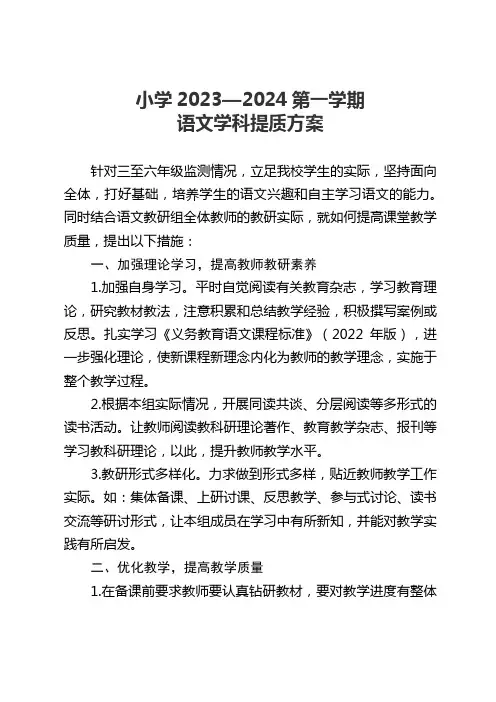 小学 2023—2024 第一学期
语文学科提质方案

针对三至六年级监测情况，立足我校学生的实际，坚持面向全体，打好基础，培养学生的语文兴趣和自主学习语文的能力。同时结合语文教研组全体教师的教研实际，就如何提高课堂教学质量，提出以下措施：

一、加强理论学习，提高教师教研素养

1.加强自身学习。平时自觉阅读有关教育杂志，学习教育理论，研究教材教法，注意积累和总结教学经验，积极撰写案例或反思。扎实学习《义务教育语文课程标准》（2022 年版），进一步强化理论，使新课程新理念内化为教师的教学理念，实施于整个教学过程。

2.根据本组实际情况，开展同读共谈、分层阅读等多形式的读书活动。让教师阅读教科研理论著作、教育教学杂志、报刊等学习教科研理论，以此，提升教师教学水平。

3.教研形式多样化。力求做到形式多样，贴近教师教学工作实际。如：集体备课、上研讨课、反思教学、参与式讨论、读书交流等研讨形式，让本组成员在学习中有所新知，并能对教学实践有所启发。

二、优化教学，提高教学质量

1.在备课前要求教师要认真钻研教材，要对教学进度有整体